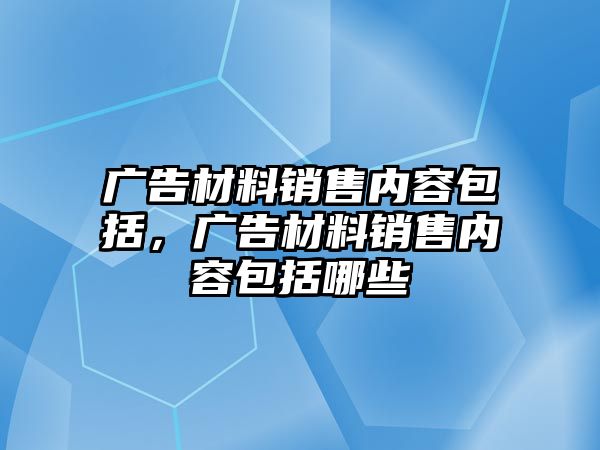 广告材料销售内容包括，广告材料销售内容包括哪些